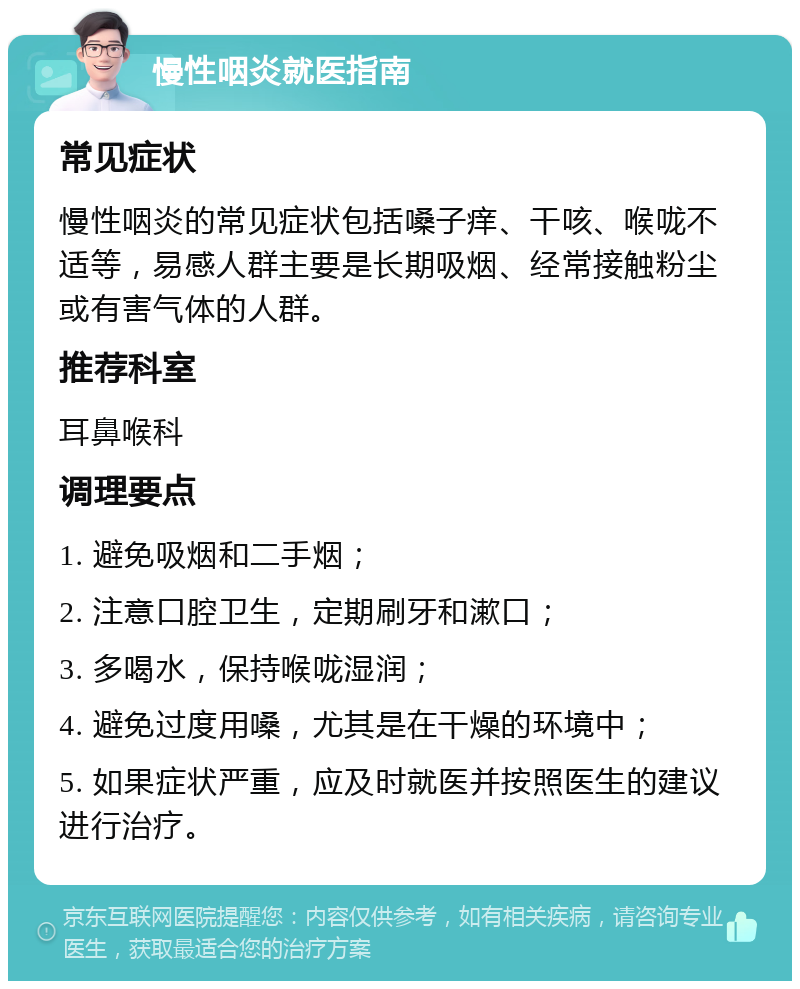 慢性咽炎就医指南

常见症状

慢性咽炎的常见症状包括嗓子痒、干咳、喉咙不适等，易感人群主要是长期吸烟、经常接触粉尘或有害气体的人群。

推荐科室

耳鼻喉科

调理要点

1. 避免吸烟和二手烟；

2. 注意口腔卫生，定期刷牙和漱口；

3. 多喝水，保持喉咙湿润；

4. 避免过度用嗓，尤其是在干燥的环境中；

5. 如果症状严重，应及时就医并按照医生的建议进行治疗。

京东互联网医院提醒您：内容仅供参考，如有相关疾病，请咨询专业医生，获取最适合您的治疗方案